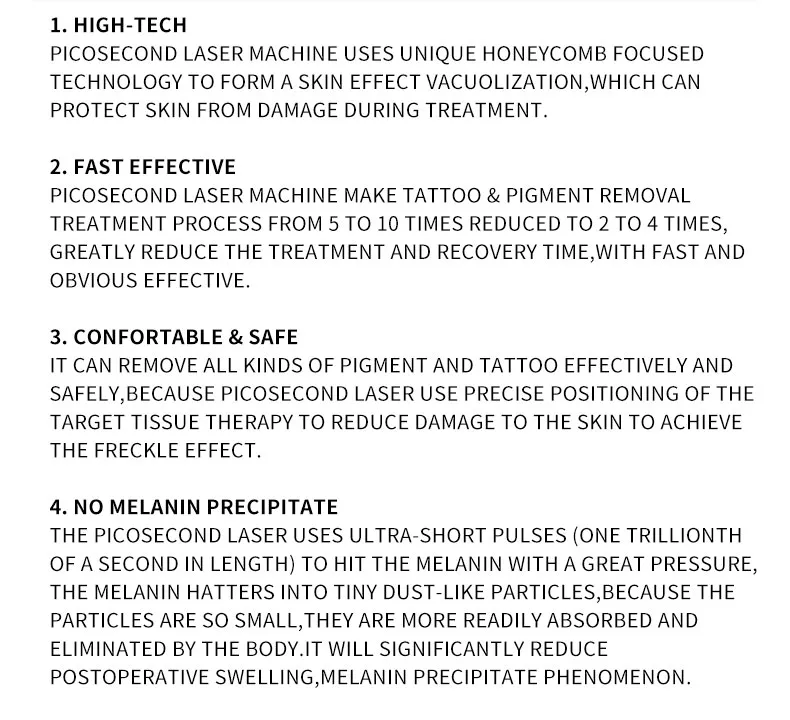 1. HIGH-TECH
PICOSECOND LASER MACHINE USES UNIQUE HONEYCOMB FOCUSED TECHNOLOGY TO FORM A SKIN EFFECT VACUOLIZATION,WHICH CAN PROTECT SKIN FROM DAMAGE DURING TREATMENT.

2. FAST EFFECTIVE
PICOSECOND LASER MACHINE MAKE TATTOO & PIGMENT REMOVAL TREATMENT PROCESS FROM 5 TO 10 TIMES REDUCED TO 2 TO 4 TIMES, GREATLY REDUCE THE TREATMENT AND RECOVERY TIME,WITH FAST AND OBVIOUS EFFECTIVE.

3. CONFORTABLE & SAFE
IT CAN REMOVE ALL KINDS OF PIGMENT AND TATTOO EFFECTIVELY AND SAFELY,BECAUSE PICOSECOND LASER USE PRECISE POSITIONING OF THE TARGET TISSUE THERAPY TO REDUCE DAMAGE TO THE SKIN TO ACHIEVE THE FRECKLE EFFECT.

4. NO MELANIN PRECIPITATE
THE PICOSECOND LASER USES ULTRA-SHORT PULSES (ONE TRILLIONTH OF A SECOND IN LENGTH) TO HIT THE MELANIN WITH A GREAT PRESSURE, THE MELANIN HATTERS INTO TINY DUST-LIKE PARTICLES,BECAUSE THE PARTICLES ARE SO SMALL,THEY ARE MORE READILY ABSORBED AND ELIMINATED BY THE BODY.IT WILL SIGNIFICANTLY REDUCE POSTOPERATIVE SWELLING,MELANIN PRECIPITATE PHENOMENON.